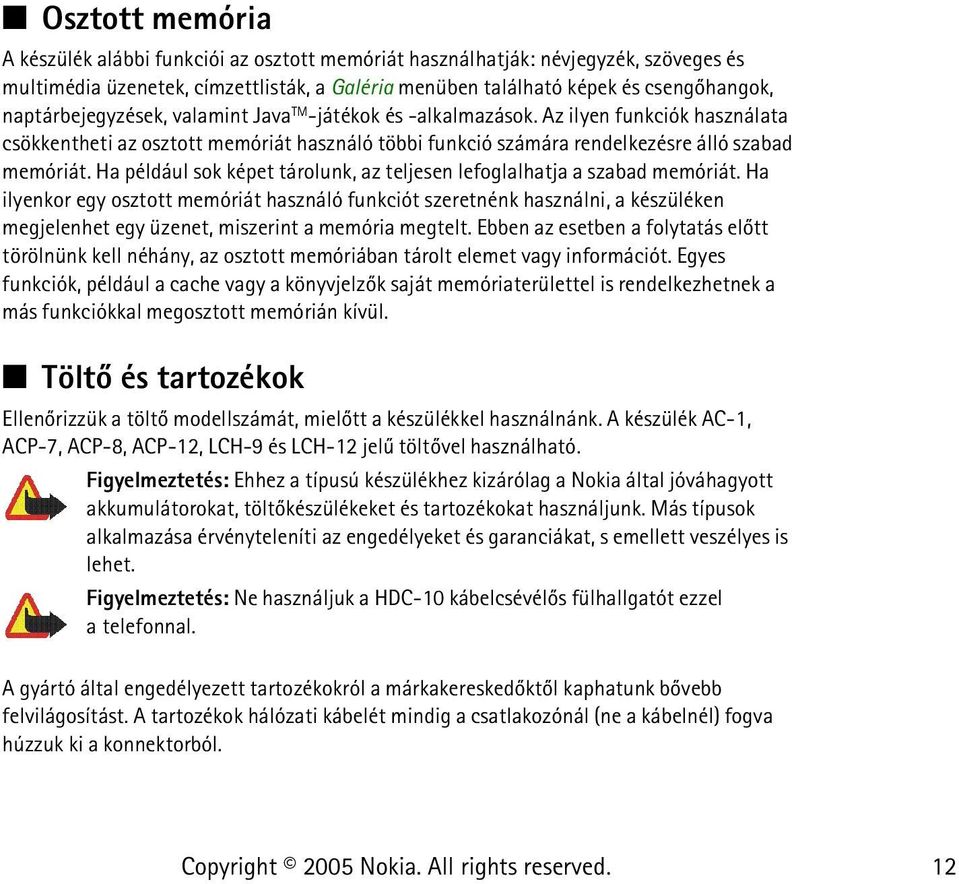 ■ Osztott memória

A készülék alábbi funkciói az osztott memóriát használhatják: névjegyzék, szöveges és multimédia üzenetek, címzettlisták, a Galéria menüben található képek és csengőhangok, naptárbejegyzések, valamint Java™-játékok és -alkalmazások. Az ilyen funkciók használata csökkentheti az osztott memóriát használó többi funkció számára rendelkezésre álló szabad memóriát. Ha például sok képet tárolunk, az teljesen lefoglalhatja a szabad memóriát. Ha ilyenkor egy osztott memóriát használó funkciót szeretnénk használni, a készüléken megjelenhet egy üzenet, miszerint a memória megtelt. Ebben az esetben a folytatás előtt törölnünk kell néhány, az osztott memóriában tárolt elemet vagy információt. Egyes funkciók, például a cache vagy a könyvjelzők saját memóriaterülettel is rendelkezhetnek a más funkciókkal megosztott memórián kívül.

■ Töltő és tartozékok

Ellenőrizzük a töltő modellszámát, mielőtt a készülékkel használnánk. A készülék AC-1, ACP-7, ACP-8, ACP-12, LCH-9 és LCH-12 jelű töltővel használható.

Figyelmeztetés: Ehhez a típusú készülékhez kizárólag a Nokia által jóváhagyott akkumulátorokat, töltőkészülékeket és tartozékokat használjunk. Más típusok alkalmazása érvényteleníti az engedélyeket és garanciákat, s emellett veszélyes is lehet.

Figyelmeztetés: Ne használjuk a HDC-10 kábelcsévélős fülhallgatót ezzel a telefonnal.

A gyártó által engedélyezett tartozékokról a márkakereskedőktől kaphatunk bővebb felvilágosítást. A tartozékok hálózati kábelét mindig a csatlakozónál (ne a kábelnél) fogva húzzuk ki a konnektorból.

Copyright © 2005 Nokia. All rights reserved. 12